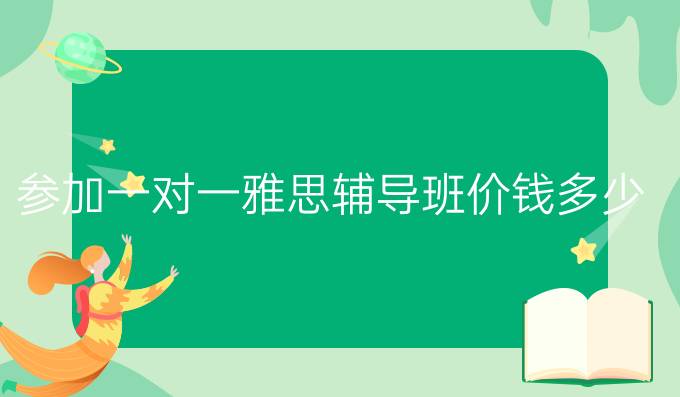 参加一对一雅思辅导班价钱多少